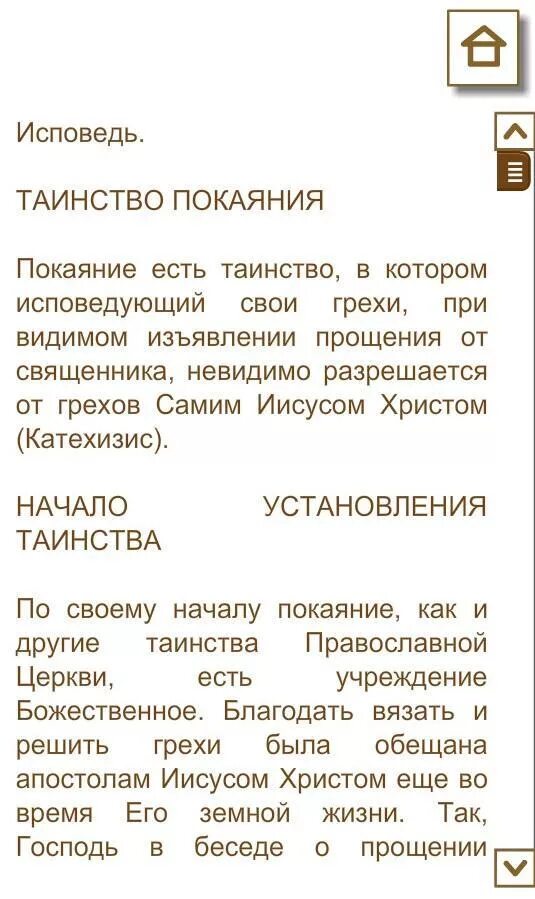 Исповедь.

ТАИНСТВО ПОКАЯНИЯ

Покаяние есть таинство, в котором исповедующий свои грехи, при видимом изъявлении прощения от священника, невидимо разрешается от грехов Самим Иисусом Христом (Катехизис).

НАЧАЛО УСТАНОВЛЕНИЯ ТАИНСТВА

По своему началу покаяние, как и другие таинства Православной Церкви, есть учреждение Божественное. Благодать вязать и решить грехи была обещана апостолам Иисусом Христом еще во время Его земной жизни. Так, Господь в беседе о прощении